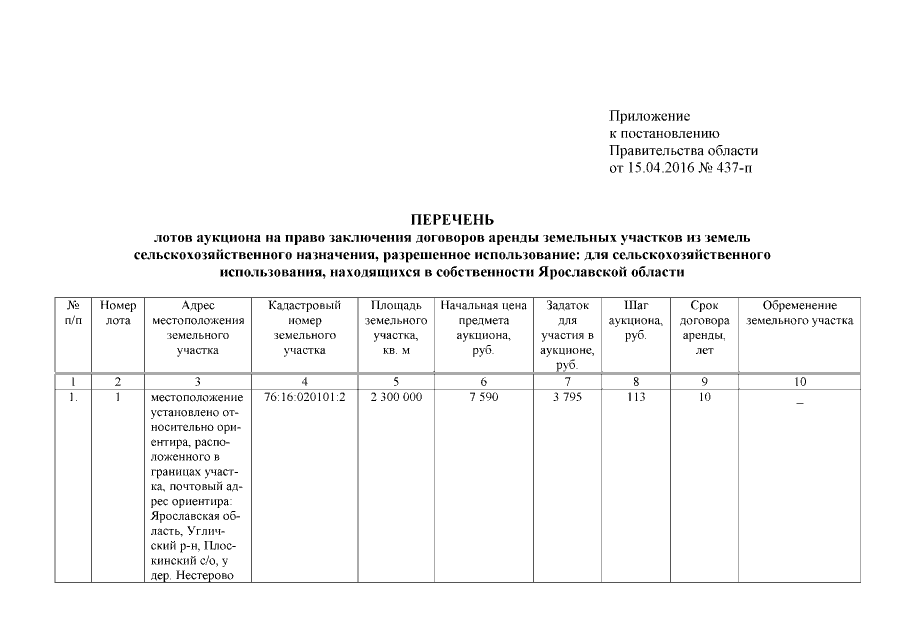 Приложение
к постановлению
Правительства области
от 15.04.2016 № 437-п

ПЕРЕЧЕНЬ
лотов аукциона на право заключения договоров аренды земельных участков из земель сельскохозяйственного назначения, разрешенное использование: для сельскохозяйственного использования, находящихся в собственности Ярославской области

| № п/п | Номер лота | Адрес местоположения земельного участка | Кадастровый номер земельного участка | Площадь земельного участка, кв. м | Начальная цена предмета аукциона, руб. | Задаток для участия в аукционе, руб. | Шаг аукциона, руб. | Срок договора аренды, лет | Обременение земельного участка |
|---|---|---|---|---|---|---|---|---|---|
| 1 | 2 | 3 | 4 | 5 | 6 | 7 | 8 | 9 | 10 |
| 1. | 1 | местоположение установлено относительно ориентира, расположенного в границах участка, почтовый адрес ориентира: Ярославская область, Угличский р-н, Плоскинский с/о, у дер. Нестерово | 76:16:020101:2 | 2 300 000 | 7 590 | 3 795 | 113 | 10 | – |